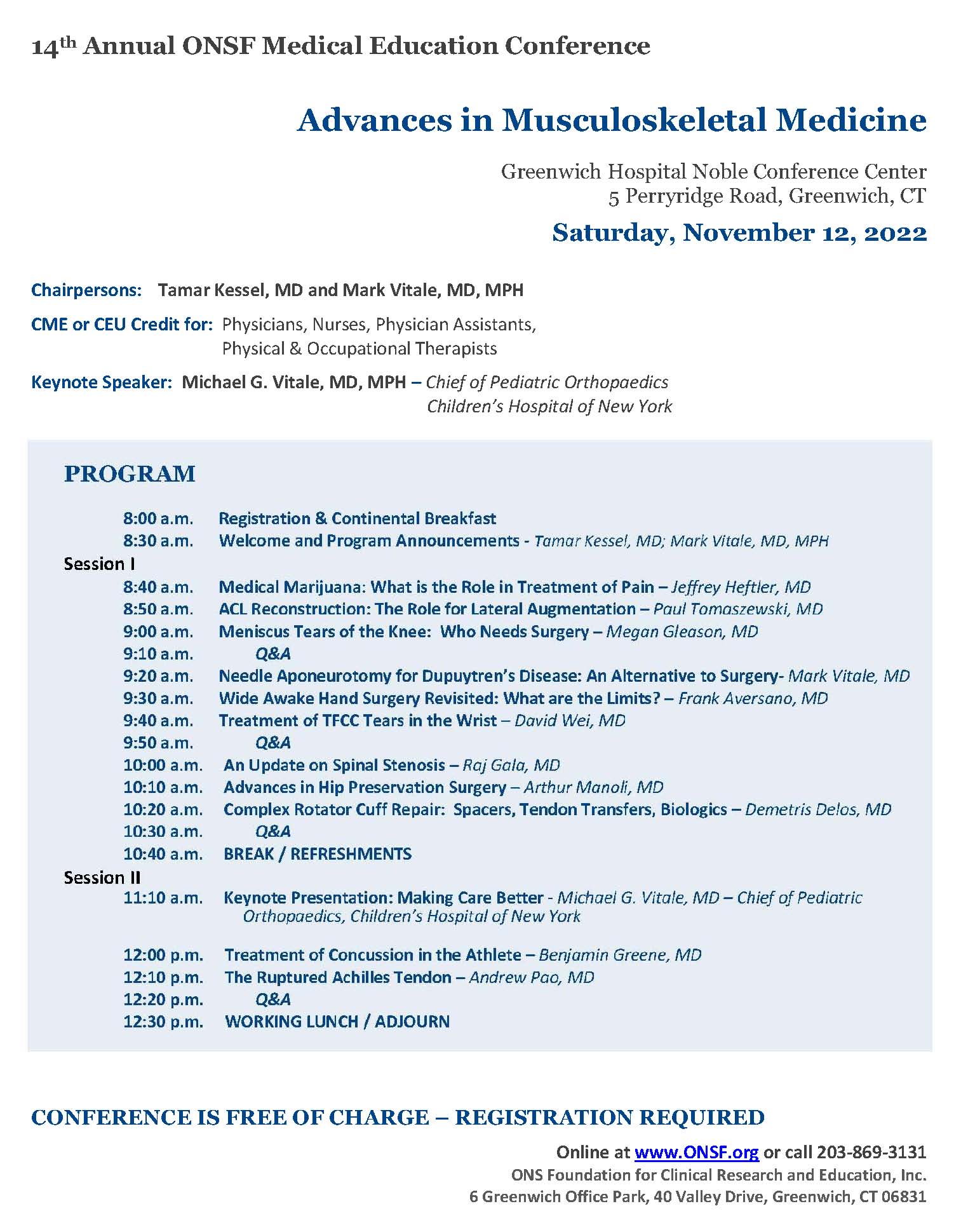 14th Annual ONSF Medical Education Conference

Advances in Musculoskeletal Medicine

Greenwich Hospital Noble Conference Center
5 Perryridge Road, Greenwich, CT

Saturday, November 12, 2022

Chairpersons: Tamar Kessel, MD and Mark Vitale, MD, MPH

CME or CEU Credit for: Physicians, Nurses, Physician Assistants, Physical & Occupational Therapists

Keynote Speaker: Michael G. Vitale, MD, MPH – Chief of Pediatric Orthopaedics Children's Hospital of New York

PROGRAM

8:00 a.m. Registration & Continental Breakfast
8:30 a.m. Welcome and Program Announcements - Tamar Kessel, MD; Mark Vitale, MD, MPH
Session I
8:40 a.m. Medical Marijuana: What is the Role in Treatment of Pain – Jeffrey Heftler, MD
8:50 a.m. ACL Reconstruction: The Role for Lateral Augmentation – Paul Tomaszewski, MD
9:00 a.m. Meniscus Tears of the Knee: Who Needs Surgery – Megan Gleason, MD
9:10 a.m. Q&A
9:20 a.m. Needle Aponeurotomy for Dupuytren's Disease: An Alternative to Surgery- Mark Vitale, MD
9:30 a.m. Wide Awake Hand Surgery Revisited: What are the Limits? – Frank Aversano, MD
9:40 a.m. Treatment of TFCC Tears in the Wrist – David Wei, MD
9:50 a.m. Q&A
10:00 a.m. An Update on Spinal Stenosis – Raj Gala, MD
10:10 a.m. Advances in Hip Preservation Surgery – Arthur Manoli, MD
10:20 a.m. Complex Rotator Cuff Repair: Spacers, Tendon Transfers, Biologics – Demetris Delos, MD
10:30 a.m. Q&A
10:40 a.m. BREAK / REFRESHMENTS
Session II
11:10 a.m. Keynote Presentation: Making Care Better - Michael G. Vitale, MD – Chief of Pediatric Orthopaedics, Children's Hospital of New York

12:00 p.m. Treatment of Concussion in the Athlete – Benjamin Greene, MD
12:10 p.m. The Ruptured Achilles Tendon – Andrew Pao, MD
12:20 p.m. Q&A
12:30 p.m. WORKING LUNCH / ADJOURN

CONFERENCE IS FREE OF CHARGE – REGISTRATION REQUIRED

Online at www.ONSF.org or call 203-869-3131
ONS Foundation for Clinical Research and Education, Inc.
6 Greenwich Office Park, 40 Valley Drive, Greenwich, CT 06831